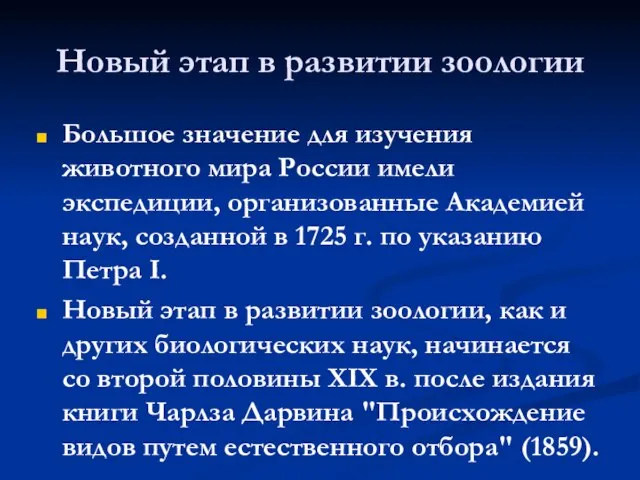 Новый этап в развитии зоологии

Большое значение для изучения животного мира России имели экспедиции, организованные Академией наук, созданной в 1725 г. по указанию Петра I.

Новый этап в развитии зоологии, как и других биологических наук, начинается со второй половины XIX в. после издания книги Чарлза Дарвина "Происхождение видов путем естественного отбора" (1859).